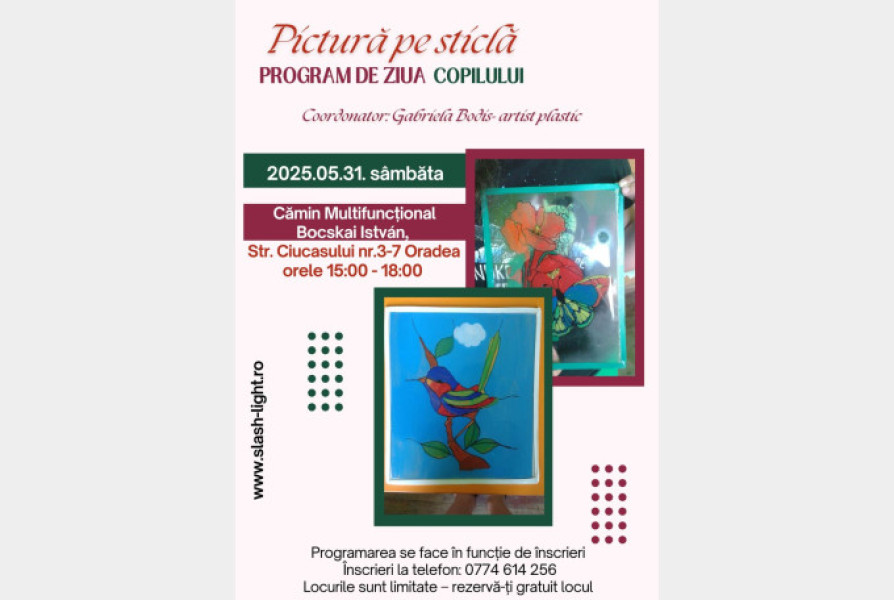 Pictură pe sticlă
PROGRAM DE ZIUA COPILULUI

Coordonator: Gabriela Bodis- artist plastic

2025.05.31. sâmbăta

Cămin Multifuncțional Bocskai István,
Str. Ciucasului nr.3-7 Oradea
orele 15:00 - 18:00

www.slash-light.ro

Programarea se face în funcție de înscrieri
Înscrieri la telefon: 0774 614 256
Locurile sunt limitate – rezervă-ți gratuit locul